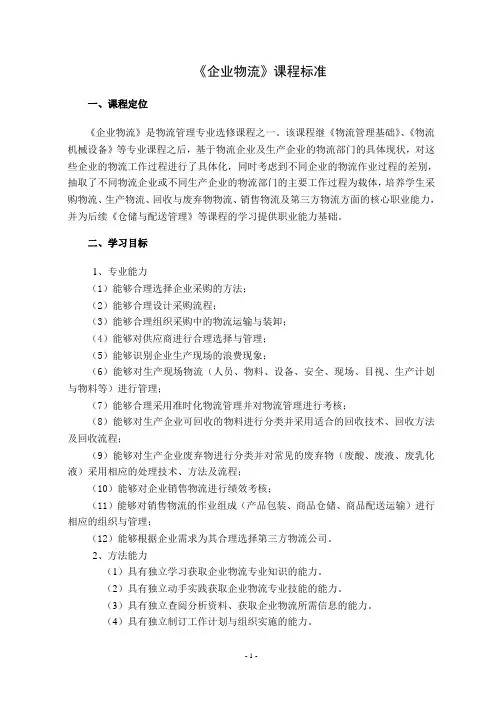 《企业物流》课程标准

一、课程定位

《企业物流》是物流管理专业选修课程之一。该课程继《物流管理基础》、《物流机械设备》等专业课程之后，基于物流企业及生产企业的物流部门的具体现状，对这些企业的物流工作过程进行了具体化，同时考虑到不同企业的物流作业过程的差别，抽取了不同物流企业或不同生产企业的物流部门的主要工作过程为载体，培养学生采购物流、生产物流、回收与废弃物物流、销售物流及第三方物流方面的核心职业能力，并为后续《仓储与配送管理》等课程的学习提供职业能力基础。

二、学习目标

1、专业能力

（1）能够合理选择企业采购的方法；

（2）能够合理设计采购流程；

（3）能够合理组织采购中的物流运输与装卸；

（4）能够对供应商进行合理选择与管理；

（5）能够识别企业生产现场的浪费现象；

（6）能够对生产现场物流（人员、物料、设备、安全、现场、目视、生产计划与物料等）进行管理；

（7）能够合理采用准时化物流管理并对物流管理进行考核；

（8）能够对生产企业可回收的物料进行分类并采用适合的回收技术、回收方法及回收流程；

（9）能够对生产企业废弃物进行分类并对常见的废弃物（废酸、废液、废乳化液）采用相应的处理技术、方法及流程；

（10）能够对企业销售物流进行绩效考核；

（11）能够对销售物流的作业组成（产品包装、商品仓储、商品配送运输）进行相应的组织与管理；

（12）能够根据企业需求为其合理选择第三方物流公司。

2、方法能力

（1）具有独立学习获取企业物流专业知识的能力。

（2）具有独立动手实践获取企业物流专业技能的能力。

（3）具有独立查阅分析资料、获取企业物流所需信息的能力。

（4）具有独立制订工作计划与组织实施的能力。

- 1 -